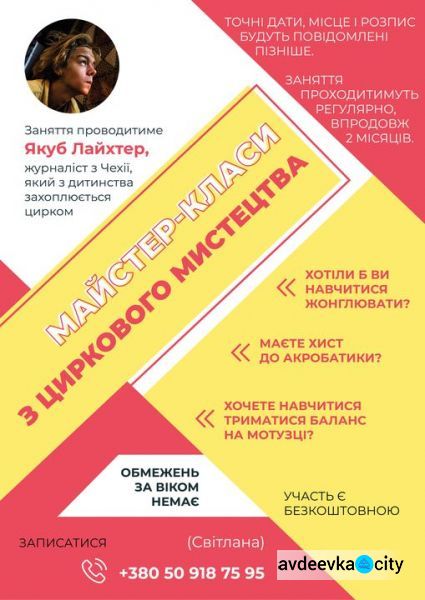 ТОЧНІ ДАТИ, МІСЦЕ І РОЗПИС БУДУТЬ ПОВІДОМЛЕНІ ПІЗНІШЕ.

ЗАНЯТТЯ ПРОХОДИТИМУТЬ РЕГУЛЯРНО, ВПРОДОВЖ 2 МІСЯЦІВ.

Заняття проводитиме
Якуб Лайхтер,
журналіст з Чехії, який з дитинства захоплюється цирком

МАЙСТЕР-КЛАСИ
З ЦИРКОВОГО МИСТЕЦТВА

« ХОТІЛИ Б ВИ НАВЧИТИСЯ ЖОНГЛЮВАТИ?

« МАЄТЕ ХИСТ ДО АКРОБАТИКИ?

« ХОЧЕТЕ НАВЧИТИСЯ ТРИМАТИСЯ БАЛАНС НА МОТУЗЦІ?

ОБМЕЖЕНЬ ЗА ВІКОМ НЕМАЄ

УЧАСТЬ Є БЕЗКОШТОВНОЮ

ЗАПИСАТИСЯ
(Світлана)
+380 50 918 75 95

avdeevka city